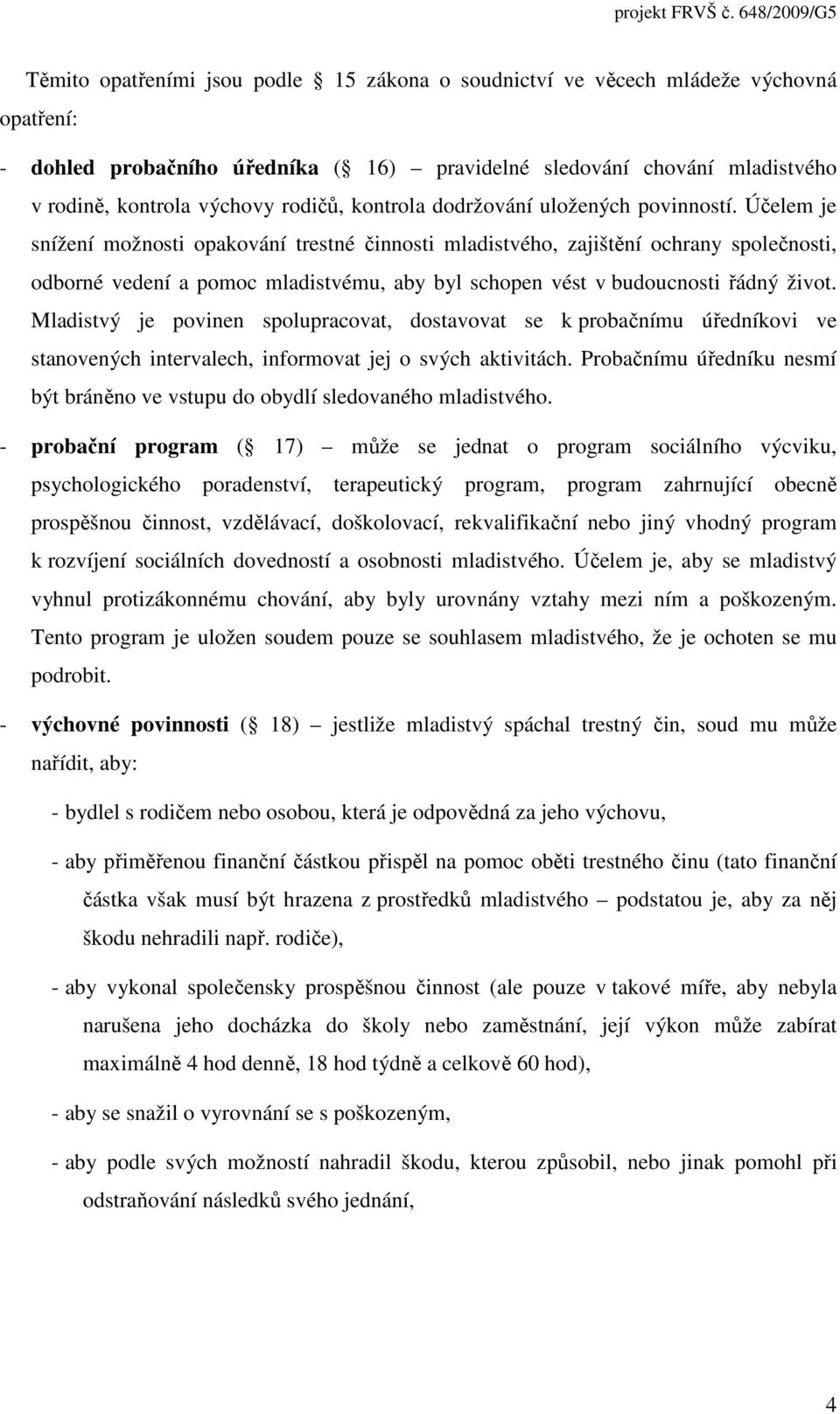 projekt FRVŠ č. 648/2009/G5

Těmito opatřeními jsou podle 15 zákona o soudnictví ve věcech mládeže výchovná opatření:

- **dohled probačního úředníka** ( 16) – pravidelné sledování chování mladistvého v rodině, kontrola výchovy rodičů, kontrola dodržování uložených povinností. Účelem je snížení možnosti opakování trestné činnosti mladistvého, zajištění ochrany společnosti, odborné vedení a pomoc mladistvému, aby byl schopen vést v budoucnosti řádný život. Mladistvý je povinen spolupracovat, dostavovat se k probačnímu úředníkovi ve stanovených intervalech, informovat jej o svých aktivitách. Probačnímu úředníku nesmí být bráněno ve vstupu do obydlí sledovaného mladistvého.

- **probační program** ( 17) – může se jednat o program sociálního výcviku, psychologického poradenství, terapeutický program, program zahrnující obecně prospěšnou činnost, vzdělávací, doškolovací, rekvalifikační nebo jiný vhodný program k rozvíjení sociálních dovedností a osobnosti mladistvého. Účelem je, aby se mladistvý vyhnul protizákonnému chování, aby byly urovnány vztahy mezi ním a poškozeným. Tento program je uložen soudem pouze se souhlasem mladistvého, že je ochoten se mu podrobit.

- **výchovné povinnosti** ( 18) – jestliže mladistvý spáchal trestný čin, soud mu může nařídit, aby:

- bydlel s rodičem nebo osobou, která je odpovědná za jeho výchovu,

- aby přiměřenou finanční částkou přispěl na pomoc oběti trestného činu (tato finanční částka však musí být hrazena z prostředků mladistvého – podstatou je, aby za něj škodu nehradili např. rodiče),

- aby vykonal společensky prospěšnou činnost (ale pouze v takové míře, aby nebyla narušena jeho docházka do školy nebo zaměstnání, její výkon může zabírat maximálně 4 hod denně, 18 hod týdně a celkově 60 hod),

- aby se snažil o vyrovnání se s poškozeným,

- aby podle svých možností nahradil škodu, kterou způsobil, nebo jinak pomohl při odstraňování následků svého jednání,

4